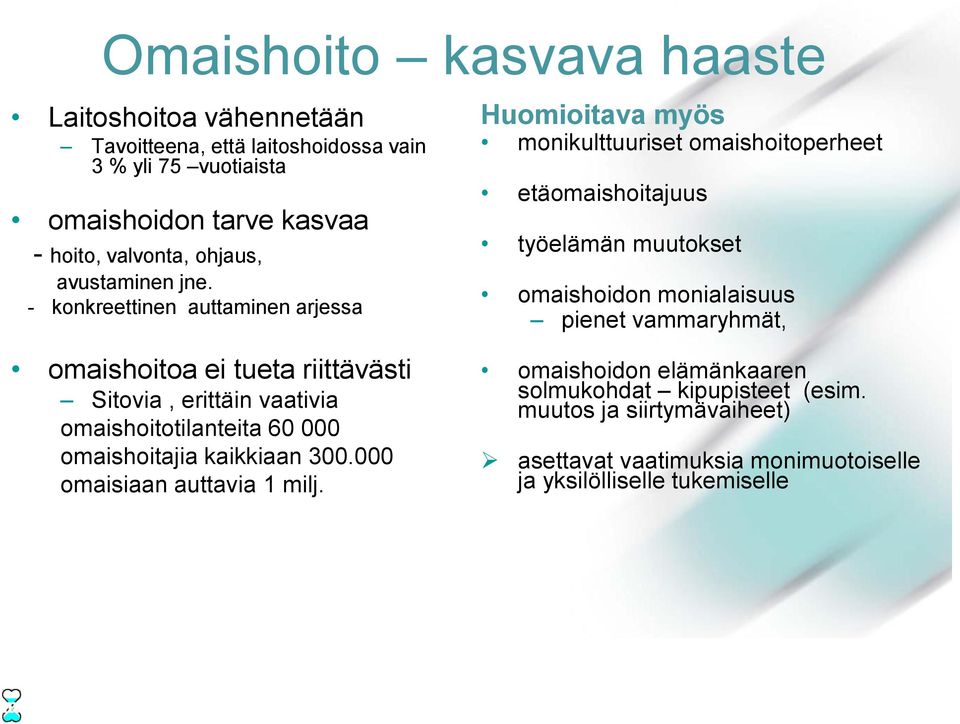 Omaishoito – kasvava haaste

• Laitoshoitoa vähennetään
– Tavoitteena, että laitoshoidossa vain 3 % yli 75 –vuotiaista

• omaishoidon tarve kasvaa
- hoito, valvonta, ohjaus, avustaminen jne.
- konkreettinen auttaminen arjessa

• omaishoitoa ei tueta riittävästi
– Sitovia , erittäin vaativia omaishoitotilanteita 60 000 omaishoitajia kaikkiaan 300.000 omaisiaan auttavia 1 milj.

Huomioitava myös
• monikulttuuriset omaishoitoperheet

• etäomaishoitajuus

• työelämän muutokset

• omaishoidon monialaisuus
– pienet vammaryhmät,

• omaishoidon elämänkaaren solmukohdat – kipupisteet (esim. muutos ja siirtymävaiheet)

➢ asettavat vaatimuksia monimuotoiselle ja yksilölliselle tukemiselle